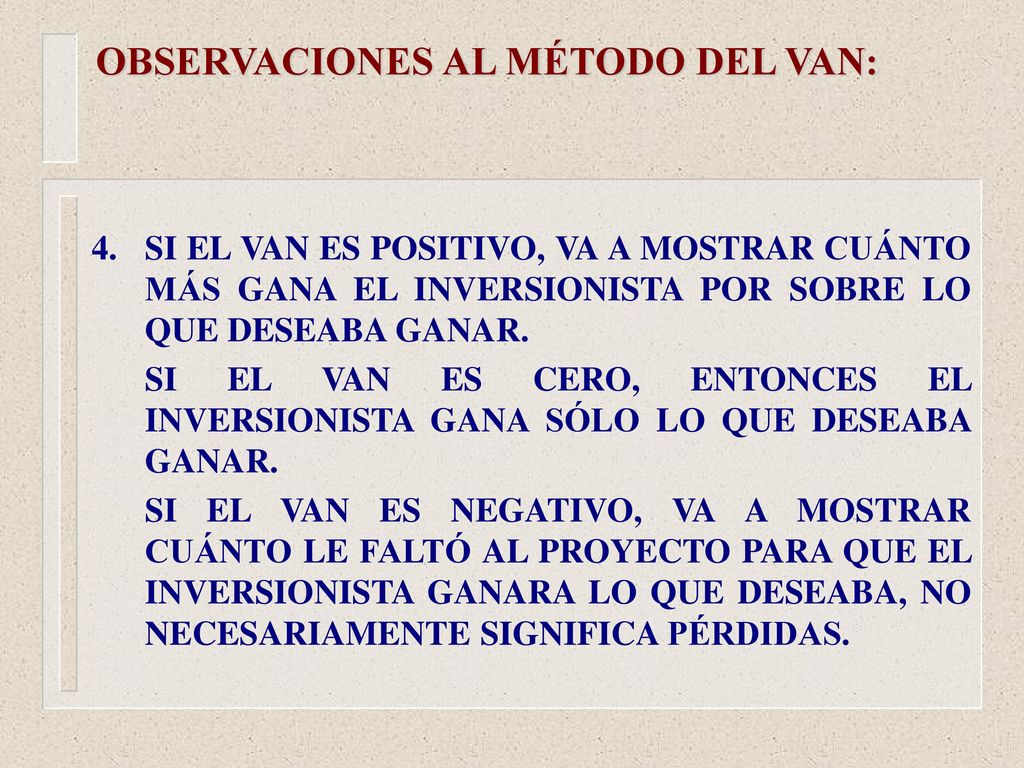 OBSERVACIONES AL MÉTODO DEL VAN:

4. SI EL VAN ES POSITIVO, VA A MOSTRAR CUÁNTO MÁS GANA EL INVERSIONISTA POR SOBRE LO QUE DESEABA GANAR.

SI EL VAN ES CERO, ENTONCES EL INVERSIONISTA GANA SÓLO LO QUE DESEABA GANAR.

SI EL VAN ES NEGATIVO, VA A MOSTRAR CUÁNTO LE FALTÓ AL PROYECTO PARA QUE EL INVERSIONISTA GANARA LO QUE DESEABA, NO NECESARIAMENTE SIGNIFICA PÉRDIDAS.